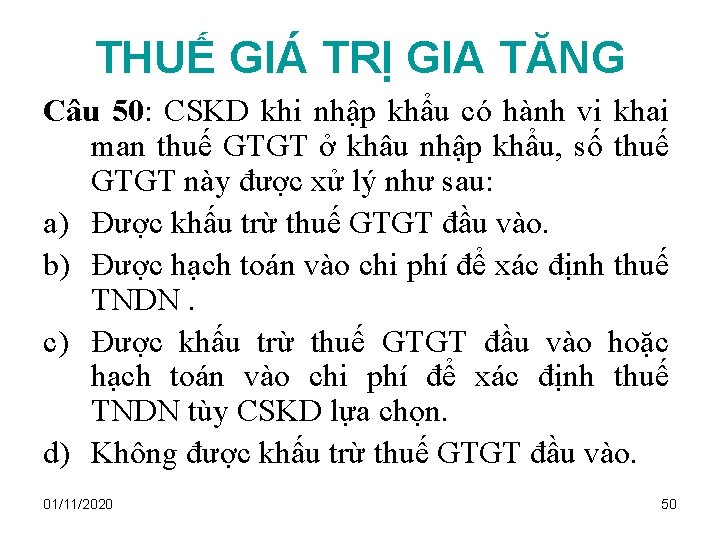 THUẾ GIÁ TRỊ GIA TĂNG

Câu 50: CSKD khi nhập khẩu có hành vi khai man thuế GTGT ở khâu nhập khẩu, số thuế GTGT này được xử lý như sau:

a) Được khấu trừ thuế GTGT đầu vào.

b) Được hạch toán vào chi phí để xác định thuế TNDN .

c) Được khấu trừ thuế GTGT đầu vào hoặc hạch toán vào chi phí để xác định thuế TNDN tùy CSKD lựa chọn.

d) Không được khấu trừ thuế GTGT đầu vào.

01/11/2020

50